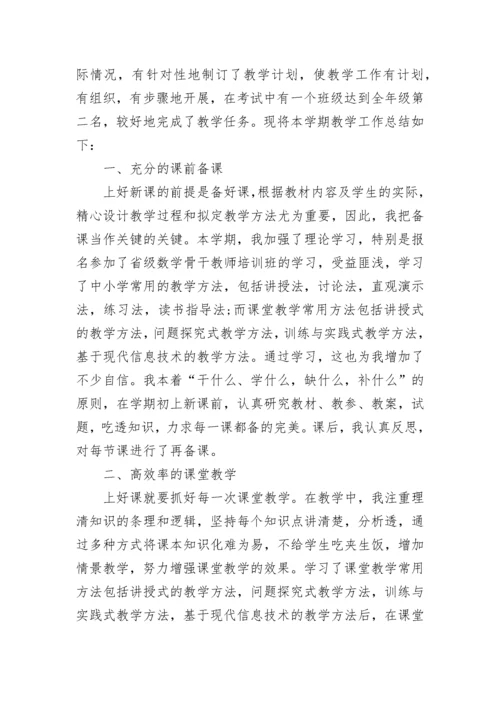 际情况，有针对性地制订了教学计划，使教学工作有计划，有组织，有步骤地开展，在考试中有一个班级达到全年级第二名，较好地完成了教学任务。现将本学期教学工作总结如下：

一、充分的课前备课

上好新课的前提是备好课，根据教材内容及学生的实际，精心设计教学过程和拟定教学方法尤为重要，因此，我把备课当作关键的关键。本学期，我加强了理论学习，特别是报名参加了省级数学骨干教师培训班的学习，受益匪浅，学习了中小学常用的教学方法，包括讲授法，讨论法，直观演示法，练习法，读书指导法；而课堂教学常用方法包括讲授式的教学方法，问题探究式教学方法，训练与实践式教学方法，基于现代信息技术的教学方法。通过学习，这也为我增加了不少自信。我本着“干什么、学什么，缺什么，补什么”的原则，在学期初上新课前，认真研究教材、教参、教案，试题，吃透知识，力求每一课都备的完美。课后，我认真反思，对每节课进行了再备课。

二、高效率的课堂教学

上好课就要抓好每一次课堂教学。在教学中，我注重理清知识的条理和逻辑，坚持每个知识点讲清楚，分析透，通过多种方式将课本知识化难为易，不给学生吃夹生饭，增加情景教学，努力增强课堂教学的效果。学习了课堂教学常用方法包括讲授式的教学方法，问题探究式教学方法，训练与实践式教学方法，基于现代信息技术的教学方法后，在课堂